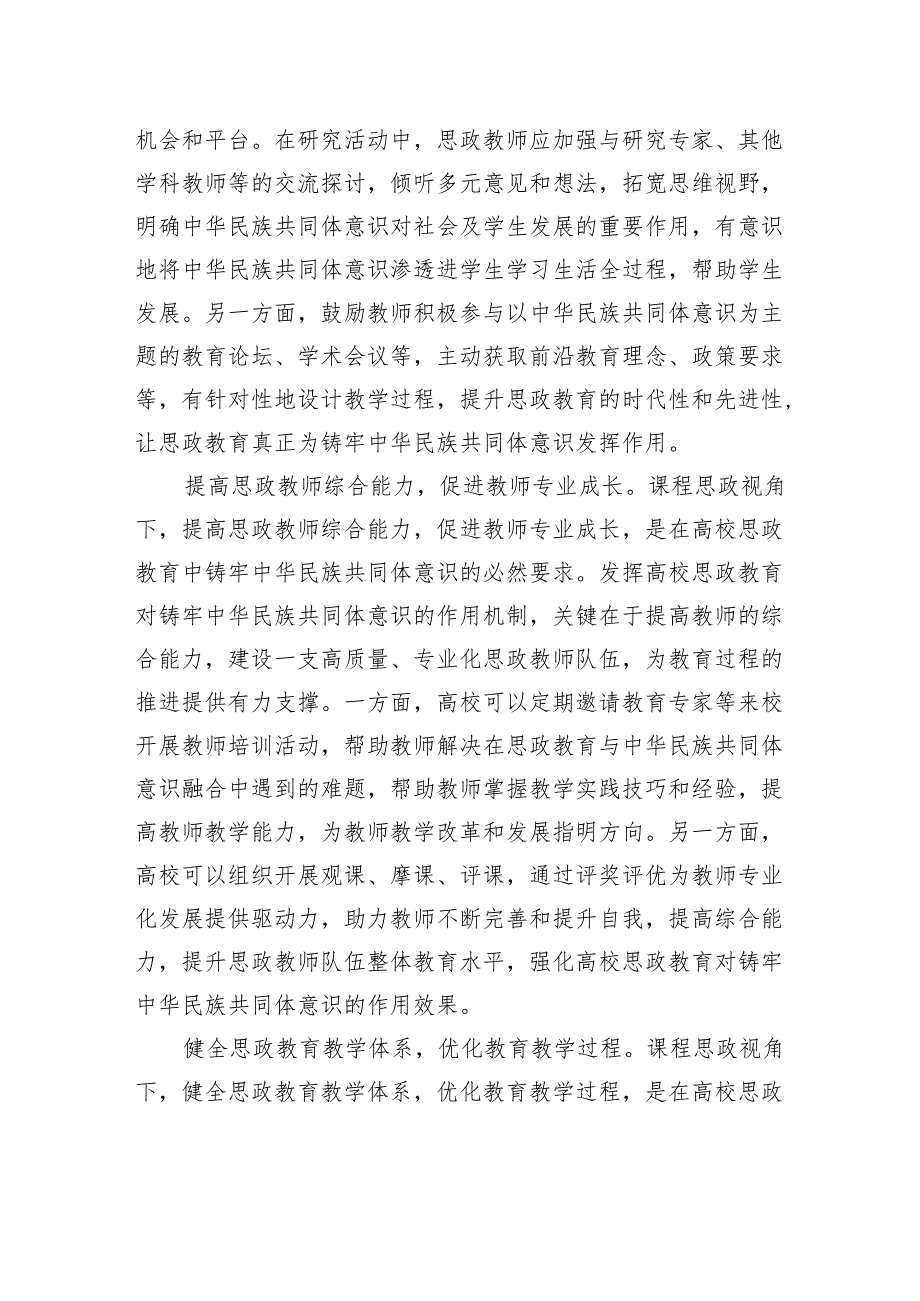 机会和平台。在研究活动中，思政教师应加强与研究专家、其他学科教师等的交流探讨，倾听多元意见和想法，拓宽思维视野，明确中华民族共同体意识对社会及学生发展的重要作用，有意识地将中华民族共同体意识渗透进学生学习生活全过程，帮助学生发展。另一方面，鼓励教师积极参与以中华民族共同体意识为主题的教育论坛、学术会议等，主动获取前沿教育理念、政策要求等，有针对性地设计教学过程，提升思政教育的时代性和先进性，让思政教育真正为铸牢中华民族共同体意识发挥作用。

提高思政教师综合能力，促进教师专业成长。课程思政视角下，提高思政教师综合能力，促进教师专业成长，是在高校思政教育中铸牢中华民族共同体意识的必然要求。发挥高校思政教育对铸牢中华民族共同体意识的作用机制，关键在于提高教师的综合能力，建设一支高质量、专业化思政教师队伍，为教育过程的推进提供有力支撑。一方面，高校可以定期邀请教育专家等来校开展教师培训活动，帮助教师解决在思政教育与中华民族共同体意识融合中遇到的难题，帮助教师掌握教学实践技巧和经验，提高教师教学能力，为教师教学改革和发展指明方向。另一方面，高校可以组织开展观课、摩课、评课，通过评奖评优为教师专业化发展提供驱动力，助力教师不断完善和提升自我，提高综合能力，提升思政教师队伍整体教育水平，强化高校思政教育对铸牢中华民族共同体意识的作用效果。

健全思政教育教学体系，优化教育教学过程。课程思政视角下，健全思政教育教学体系，优化教育教学过程，是在高校思政